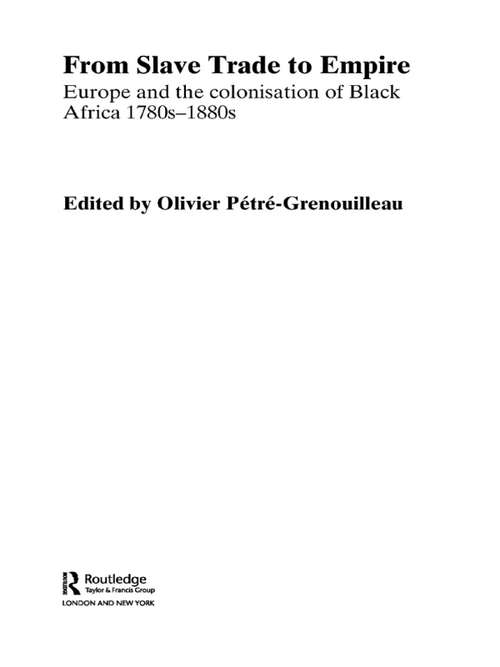 From Slave Trade to Empire

Europe and the colonisation of Black Africa 1780s–1880s

Edited by Olivier Pétré-Grenouilleau

Routledge
Taylor & Francis Group
LONDON AND NEW YORK